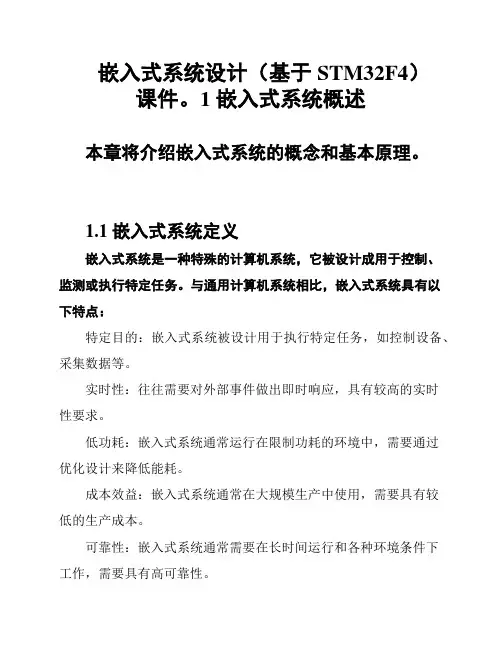 嵌入式系统设计（基于 STM32F4）课件。1 嵌入式系统概述

本章将介绍嵌入式系统的概念和基本原理。

1.1 嵌入式系统定义

嵌入式系统是一种特殊的计算机系统，它被设计成用于控制、监测或执行特定任务。与通用计算机系统相比，嵌入式系统具有以下特点：

特定目的：嵌入式系统被设计用于执行特定任务，如控制设备、采集数据等。

实时性：往往需要对外部事件做出即时响应，具有较高的实时性要求。

低功耗：嵌入式系统通常运行在限制功耗的环境中，需要通过优化设计来降低能耗。

成本效益：嵌入式系统通常在大规模生产中使用，需要具有较低的生产成本。

可靠性：嵌入式系统通常需要在长时间运行和各种环境条件下工作，需要具有高可靠性。